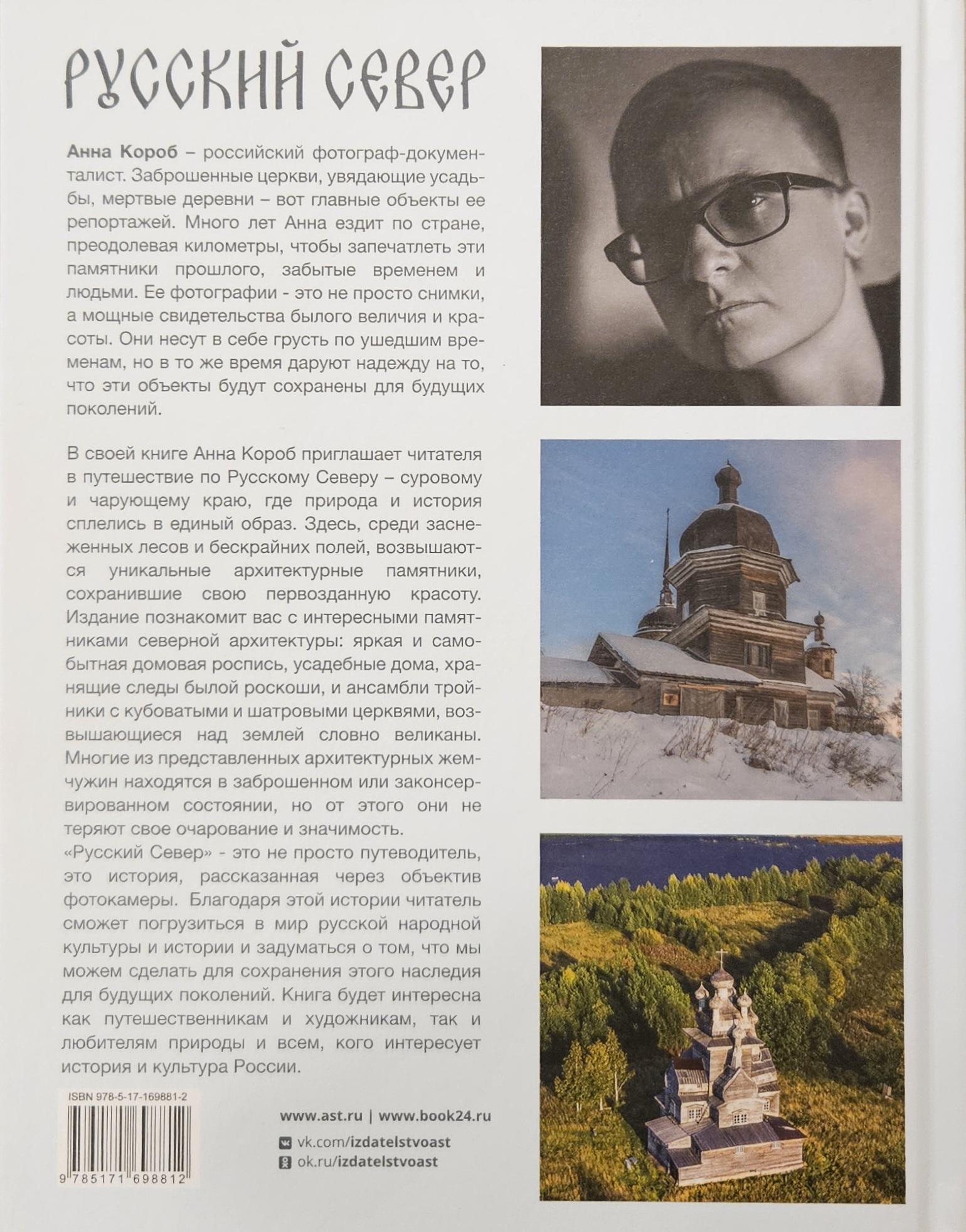 РУССКИЙ СЕВЕР

Анна Короб – российский фотограф-документалист. Заброшенные церкви, увядающие усадьбы, мертвые деревни – вот главные объекты ее репортажей. Много лет Анна ездит по стране, преодолевая километры, чтобы запечатлеть эти памятники прошлого, забытые временем и людьми. Ее фотографии - это не просто снимки, а мощные свидетельства былого величия и красоты. Они несут в себе грусть по ушедшим временам, но в то же время даруют надежду на то, что эти объекты будут сохранены для будущих поколений.

В своей книге Анна Короб приглашает читателя в путешествие по Русскому Северу – суровому и чарующему краю, где природа и история сплелись в единый образ. Здесь, среди заснеженных лесов и бескрайних полей, возвышаются уникальные архитектурные памятники, сохранившие свою первозданную красоту. Издание познакомит вас с интересными памятниками северной архитектуры: яркая и самобытная домовая роспись, усадебные дома, хранящие следы былой роскоши, и ансамбли тройники с кубоватыми и шатровыми церквями, возвышающиеся над землей словно великаны. Многие из представленных архитектурных жемчужин находятся в заброшенном или законсервированном состоянии, но от этого они не теряют свое очарование и значимость.
«Русский Север» - это не просто путеводитель, это история, рассказанная через объектив фотокамеры. Благодаря этой истории читатель сможет погрузиться в мир русской народной культуры и истории и задуматься о том, что мы можем сделать для сохранения этого наследия для будущих поколений. Книга будет интересна как путешественникам и художникам, так и любителям природы и всем, кого интересует история и культура России.

ISBN 978-5-17-169881-2

9 785171 698812

www.ast.ru | www.book24.ru
vk.com/izdatelstvoast
ok.ru/izdatelstvoast